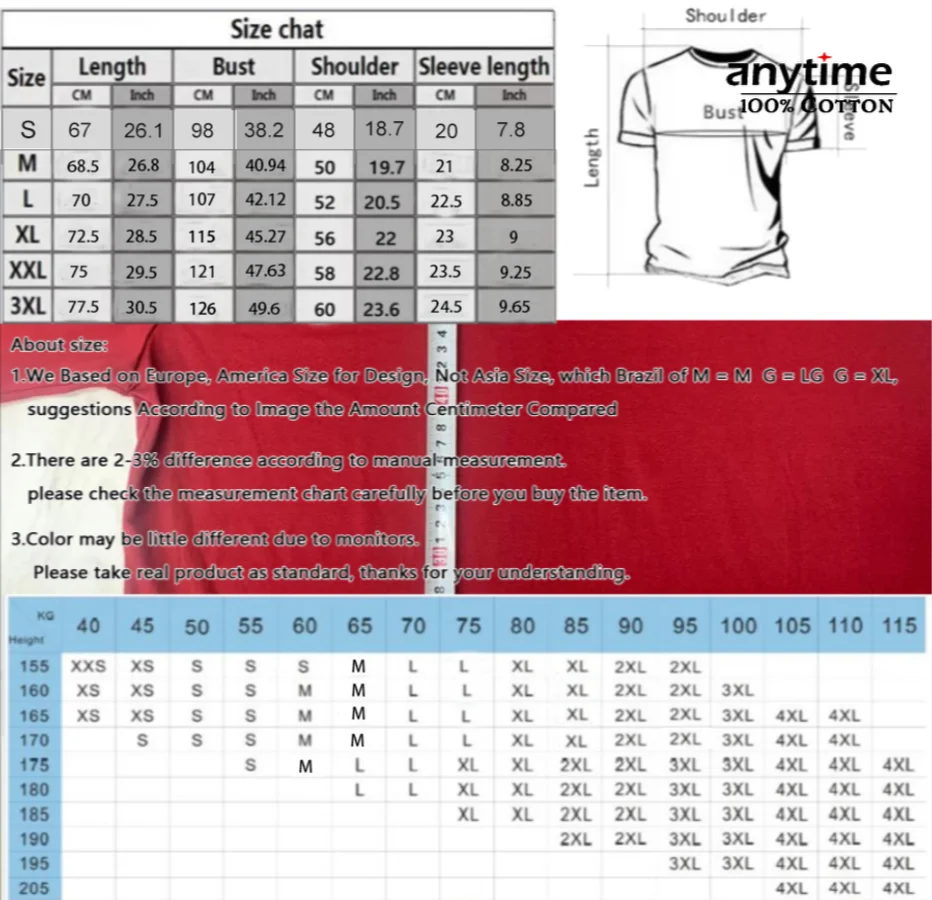 Size chat

| Size | Length CM | Length Inch | Bust CM | Bust Inch | Shoulder CM | Shoulder Inch | Sleeve length CM | Sleeve length Inch |
|---|---|---|---|---|---|---|---|---|
| S | 67 | 26.1 | 98 | 38.2 | 48 | 18.7 | 20 | 7.8 |
| M | 68.5 | 26.8 | 104 | 40.94 | 50 | 19.7 | 21 | 8.25 |
| L | 70 | 27.5 | 107 | 42.12 | 52 | 20.5 | 22.5 | 8.85 |
| XL | 72.5 | 28.5 | 115 | 45.27 | 56 | 22 | 23 | 9 |
| XXL | 75 | 29.5 | 121 | 47.63 | 58 | 22.8 | 23.5 | 9.25 |
| 3XL | 77.5 | 30.5 | 126 | 49.6 | 60 | 23.6 | 24.5 | 9.65 |

Shoulder
anytime
100% COTTON
Bust
Sleeve
Length

About size:
1.We Based on Europe, America Size for Design, Not Asia Size, which Brazil of M = M G = LG G = XL, suggestions According to Image the Amount Centimeter Compared

2.There are 2-3% difference according to manual measurement. please check the measurement chart carefully before you buy the item.

3.Color may be little different due to monitors. Please take real product as standard, thanks for your understanding.

| KG / Height | 40 | 45 | 50 | 55 | 60 | 65 | 70 | 75 | 80 | 85 | 90 | 95 | 100 | 105 | 110 | 115 |
|---|---|---|---|---|---|---|---|---|---|---|---|---|---|---|---|---|
| 155 | XXS | XS | S | S | S | M | L | L | XL | XL | 2XL | 2XL | | | | |
| 160 | XS | XS | S | S | M | M | L | L | XL | XL | 2XL | 2XL | 3XL | | | |
| 165 | XS | XS | S | S | M | M | L | L | XL | XL | 2XL | 2XL | 3XL | 4XL | 4XL | |
| 170 | | S | S | S | M | M | L | L | XL | XL | 2XL | 2XL | 3XL | 4XL | 4XL | |
| 175 | | | | S | M | L | L | XL | XL | 2XL | 2XL | 3XL | 3XL | 4XL | 4XL | 4XL |
| 180 | | | | | | L | L | XL | XL | 2XL | 2XL | 3XL | 3XL | 4XL | 4XL | 4XL |
| 185 | | | | | | | | XL | XL | 2XL | 2XL | 3XL | 3XL | 4XL | 4XL | 4XL |
| 190 | | | | | | | | | | 2XL | 2XL | 3XL | 3XL | 4XL | 4XL | 4XL |
| 195 | | | | | | | | | | | | 3XL | 3XL | 4XL | 4XL | 4XL |
| 205 | | | | | | | | | | | | | | 4XL | 4XL | 4XL |